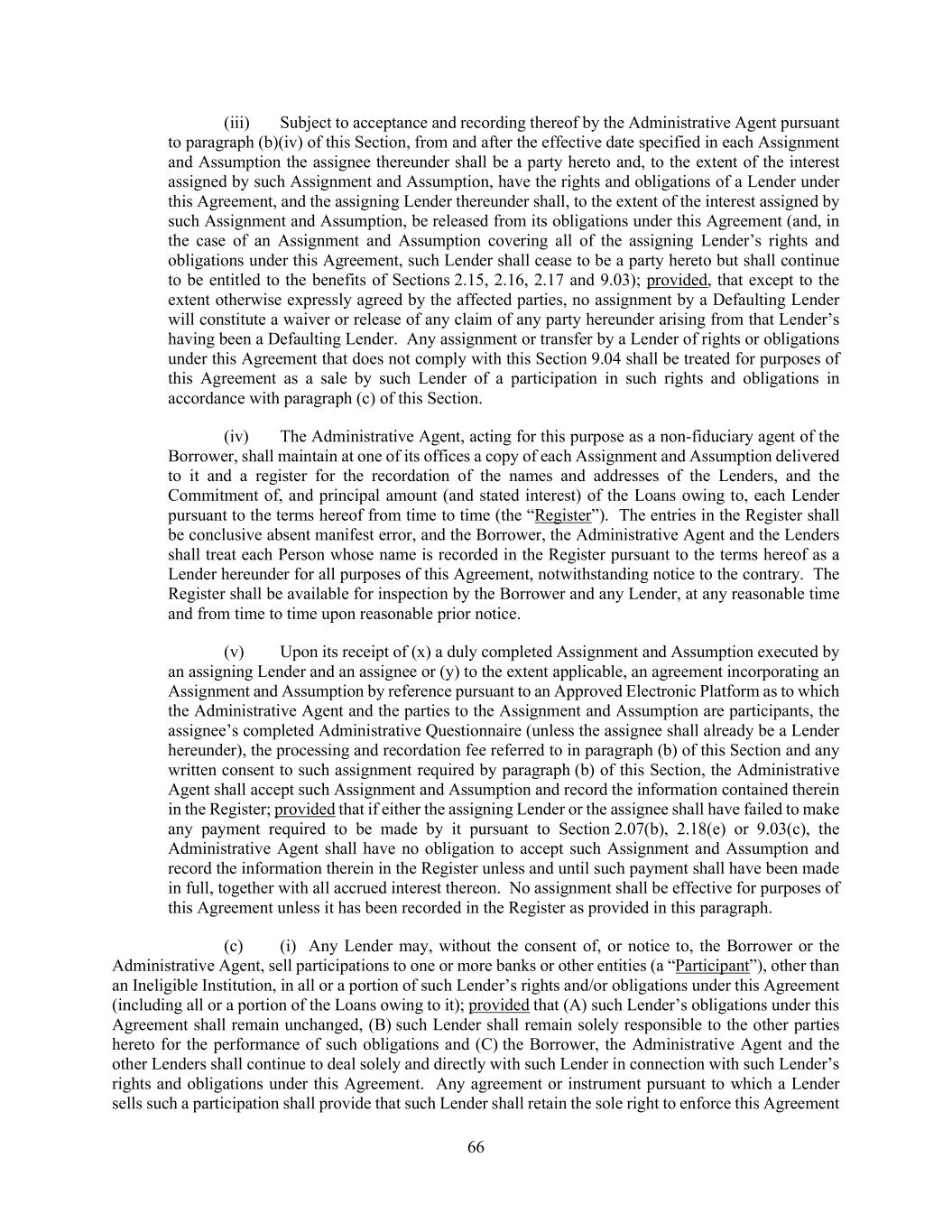 (iii) Subject to acceptance and recording thereof by the Administrative Agent pursuant to paragraph (b)(iv) of this Section, from and after the effective date specified in each Assignment and Assumption the assignee thereunder shall be a party hereto and, to the extent of the interest assigned by such Assignment and Assumption, have the rights and obligations of a Lender under this Agreement, and the assigning Lender thereunder shall, to the extent of the interest assigned by such Assignment and Assumption, be released from its obligations under this Agreement (and, in the case of an Assignment and Assumption covering all of the assigning Lender's rights and obligations under this Agreement, such Lender shall cease to be a party hereto but shall continue to be entitled to the benefits of Sections 2.15, 2.16, 2.17 and 9.03); provided, that except to the extent otherwise expressly agreed by the affected parties, no assignment by a Defaulting Lender will constitute a waiver or release of any claim of any party hereunder arising from that Lender's having been a Defaulting Lender. Any assignment or transfer by a Lender of rights or obligations under this Agreement that does not comply with this Section 9.04 shall be treated for purposes of this Agreement as a sale by such Lender of a participation in such rights and obligations in accordance with paragraph (c) of this Section.

(iv) The Administrative Agent, acting for this purpose as a non-fiduciary agent of the Borrower, shall maintain at one of its offices a copy of each Assignment and Assumption delivered to it and a register for the recordation of the names and addresses of the Lenders, and the Commitment of, and principal amount (and stated interest) of the Loans owing to, each Lender pursuant to the terms hereof from time to time (the "Register"). The entries in the Register shall be conclusive absent manifest error, and the Borrower, the Administrative Agent and the Lenders shall treat each Person whose name is recorded in the Register pursuant to the terms hereof as a Lender hereunder for all purposes of this Agreement, notwithstanding notice to the contrary. The Register shall be available for inspection by the Borrower and any Lender, at any reasonable time and from time to time upon reasonable prior notice.

(v) Upon its receipt of (x) a duly completed Assignment and Assumption executed by an assigning Lender and an assignee or (y) to the extent applicable, an agreement incorporating an Assignment and Assumption by reference pursuant to an Approved Electronic Platform as to which the Administrative Agent and the parties to the Assignment and Assumption are participants, the assignee's completed Administrative Questionnaire (unless the assignee shall already be a Lender hereunder), the processing and recordation fee referred to in paragraph (b) of this Section and any written consent to such assignment required by paragraph (b) of this Section, the Administrative Agent shall accept such Assignment and Assumption and record the information contained therein in the Register; provided that if either the assigning Lender or the assignee shall have failed to make any payment required to be made by it pursuant to Section 2.07(b), 2.18(e) or 9.03(c), the Administrative Agent shall have no obligation to accept such Assignment and Assumption and record the information therein in the Register unless and until such payment shall have been made in full, together with all accrued interest thereon. No assignment shall be effective for purposes of this Agreement unless it has been recorded in the Register as provided in this paragraph.

(c) (i) Any Lender may, without the consent of, or notice to, the Borrower or the Administrative Agent, sell participations to one or more banks or other entities (a "Participant"), other than an Ineligible Institution, in all or a portion of such Lender's rights and/or obligations under this Agreement (including all or a portion of the Loans owing to it); provided that (A) such Lender's obligations under this Agreement shall remain unchanged, (B) such Lender shall remain solely responsible to the other parties hereto for the performance of such obligations and (C) the Borrower, the Administrative Agent and the other Lenders shall continue to deal solely and directly with such Lender in connection with such Lender's rights and obligations under this Agreement. Any agreement or instrument pursuant to which a Lender sells such a participation shall provide that such Lender shall retain the sole right to enforce this Agreement

66